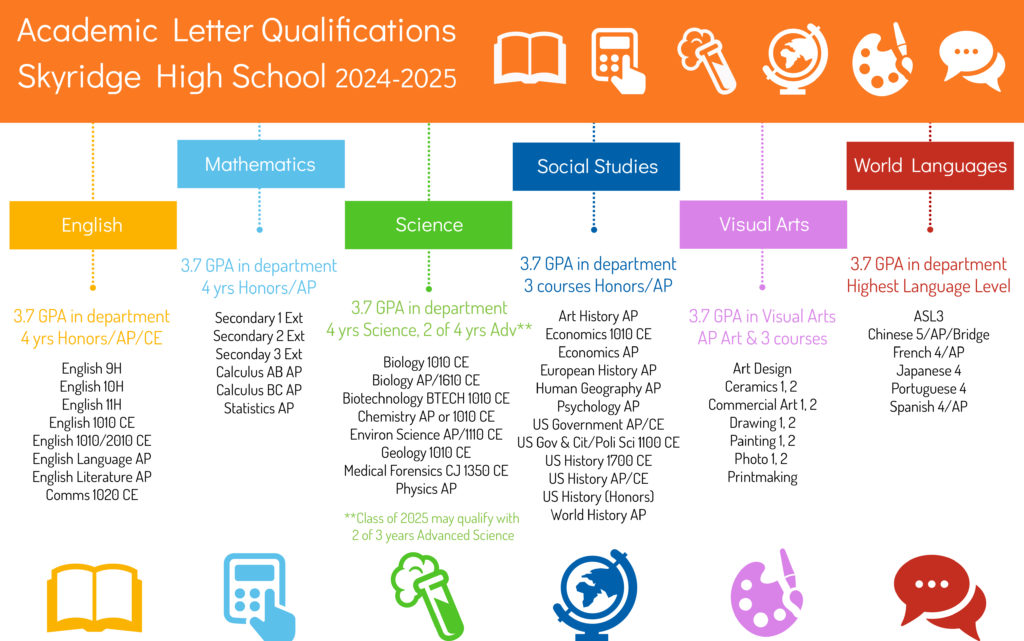 Academic Letter Qualifications
Skyridge High School 2024-2025

English

3.7 GPA in department
4 yrs Honors/AP/CE

English 9H
English 10H
English 11H
English 1010 CE
English 1010/2010 CE
English Language AP
English Literature AP
Comms 1020 CE

Mathematics

3.7 GPA in department
4 yrs Honors/AP

Secondary 1 Ext
Secondary 2 Ext
Seconday 3 Ext
Calculus AB AP
Calculus BC AP
Statistics AP

Science

3.7 GPA in department
4 yrs Science, 2 of 4 yrs Adv**

Biology 1010 CE
Biology AP/1610 CE
Biotechnology BTECH 1010 CE
Chemistry AP or 1010 CE
Environ Science AP/1110 CE
Geology 1010 CE
Medical Forensics CJ 1350 CE
Physics AP

**Class of 2025 may qualify with 2 of 3 years Advanced Science

Social Studies

3.7 GPA in department
3 courses Honors/AP

Art History AP
Economics 1010 CE
Economics AP
European History AP
Human Geography AP
Psychology AP
US Government AP/CE
US Gov & Cit/Poli Sci 1100 CE
US History 1700 CE
US History AP/CE
US History (Honors)
World History AP

Visual Arts

3.7 GPA in Visual Arts
AP Art & 3 courses

Art Design
Ceramics 1, 2
Commercial Art 1, 2
Drawing 1, 2
Painting 1, 2
Photo 1, 2
Printmaking

World Languages

3.7 GPA in department
Highest Language Level

ASL3
Chinese 5/AP/Bridge
French 4/AP
Japanese 4
Portuguese 4
Spanish 4/AP